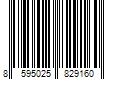 8 595025 829160